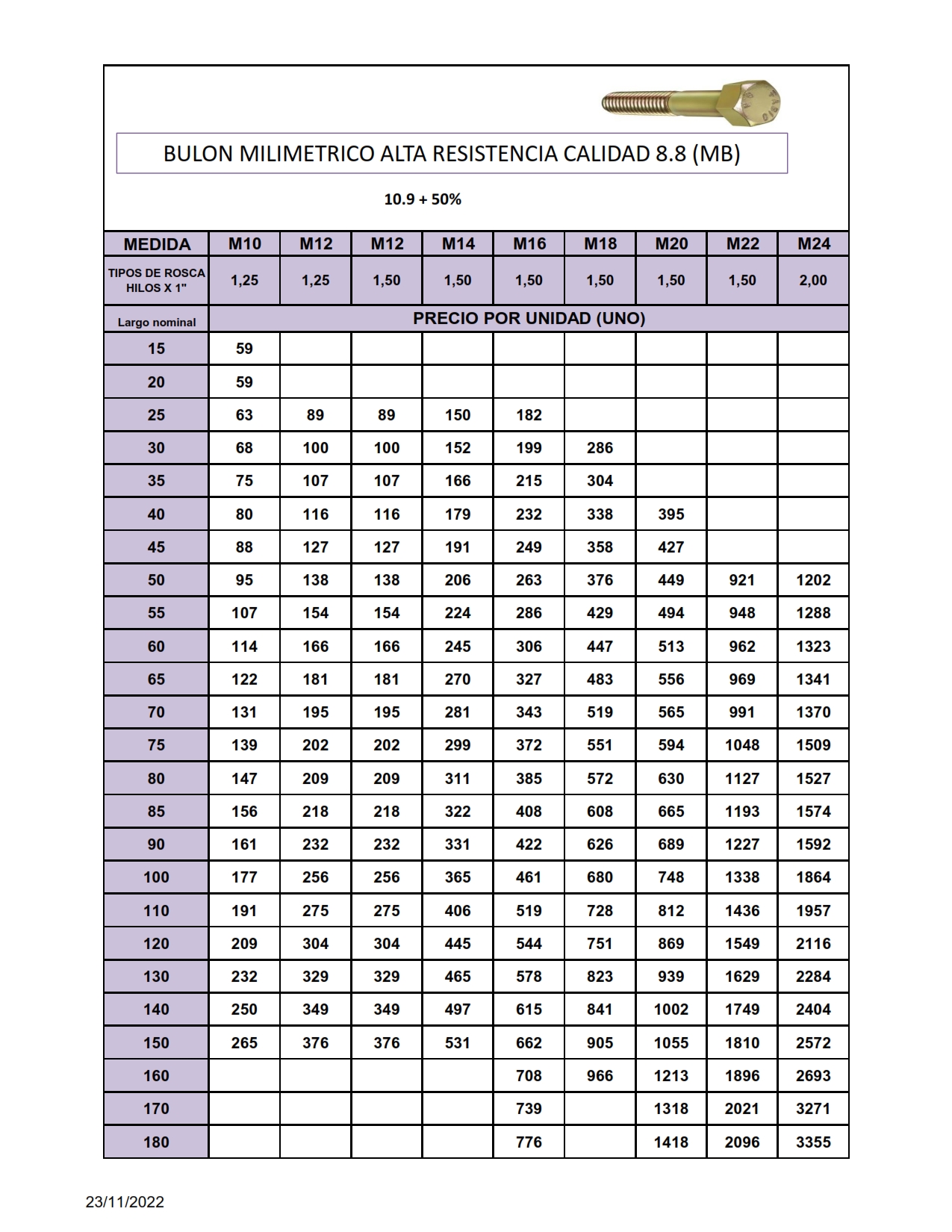 BULON MILIMETRICO ALTA RESISTENCIA CALIDAD 8.8 (MB)

10.9 + 50%

| MEDIDA | M10 | M12 | M12 | M14 | M16 | M18 | M20 | M22 | M24 |
|---|---|---|---|---|---|---|---|---|---|
| TIPOS DE ROSCA HILOS X 1" | 1,25 | 1,25 | 1,50 | 1,50 | 1,50 | 1,50 | 1,50 | 1,50 | 2,00 |
| Largo nominal | PRECIO POR UNIDAD (UNO) | | | | | | | | |
| 15 | 59 | | | | | | | | |
| 20 | 59 | | | | | | | | |
| 25 | 63 | 89 | 89 | 150 | 182 | | | | |
| 30 | 68 | 100 | 100 | 152 | 199 | 286 | | | |
| 35 | 75 | 107 | 107 | 166 | 215 | 304 | | | |
| 40 | 80 | 116 | 116 | 179 | 232 | 338 | 395 | | |
| 45 | 88 | 127 | 127 | 191 | 249 | 358 | 427 | | |
| 50 | 95 | 138 | 138 | 206 | 263 | 376 | 449 | 921 | 1202 |
| 55 | 107 | 154 | 154 | 224 | 286 | 429 | 494 | 948 | 1288 |
| 60 | 114 | 166 | 166 | 245 | 306 | 447 | 513 | 962 | 1323 |
| 65 | 122 | 181 | 181 | 270 | 327 | 483 | 556 | 969 | 1341 |
| 70 | 131 | 195 | 195 | 281 | 343 | 519 | 565 | 991 | 1370 |
| 75 | 139 | 202 | 202 | 299 | 372 | 551 | 594 | 1048 | 1509 |
| 80 | 147 | 209 | 209 | 311 | 385 | 572 | 630 | 1127 | 1527 |
| 85 | 156 | 218 | 218 | 322 | 408 | 608 | 665 | 1193 | 1574 |
| 90 | 161 | 232 | 232 | 331 | 422 | 626 | 689 | 1227 | 1592 |
| 100 | 177 | 256 | 256 | 365 | 461 | 680 | 748 | 1338 | 1864 |
| 110 | 191 | 275 | 275 | 406 | 519 | 728 | 812 | 1436 | 1957 |
| 120 | 209 | 304 | 304 | 445 | 544 | 751 | 869 | 1549 | 2116 |
| 130 | 232 | 329 | 329 | 465 | 578 | 823 | 939 | 1629 | 2284 |
| 140 | 250 | 349 | 349 | 497 | 615 | 841 | 1002 | 1749 | 2404 |
| 150 | 265 | 376 | 376 | 531 | 662 | 905 | 1055 | 1810 | 2572 |
| 160 | | | | | 708 | 966 | 1213 | 1896 | 2693 |
| 170 | | | | | 739 | | 1318 | 2021 | 3271 |
| 180 | | | | | 776 | | 1418 | 2096 | 3355 |

23/11/2022